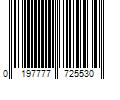 0 197777 725530